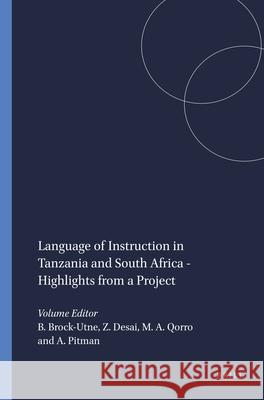 Language of Instruction in Tanzania and South Africa - Highlights from a Project

Volume Editor
B. Brock-Utne, Z. Desai, M. A. Qorro and A. Pitman

Kraina Książek